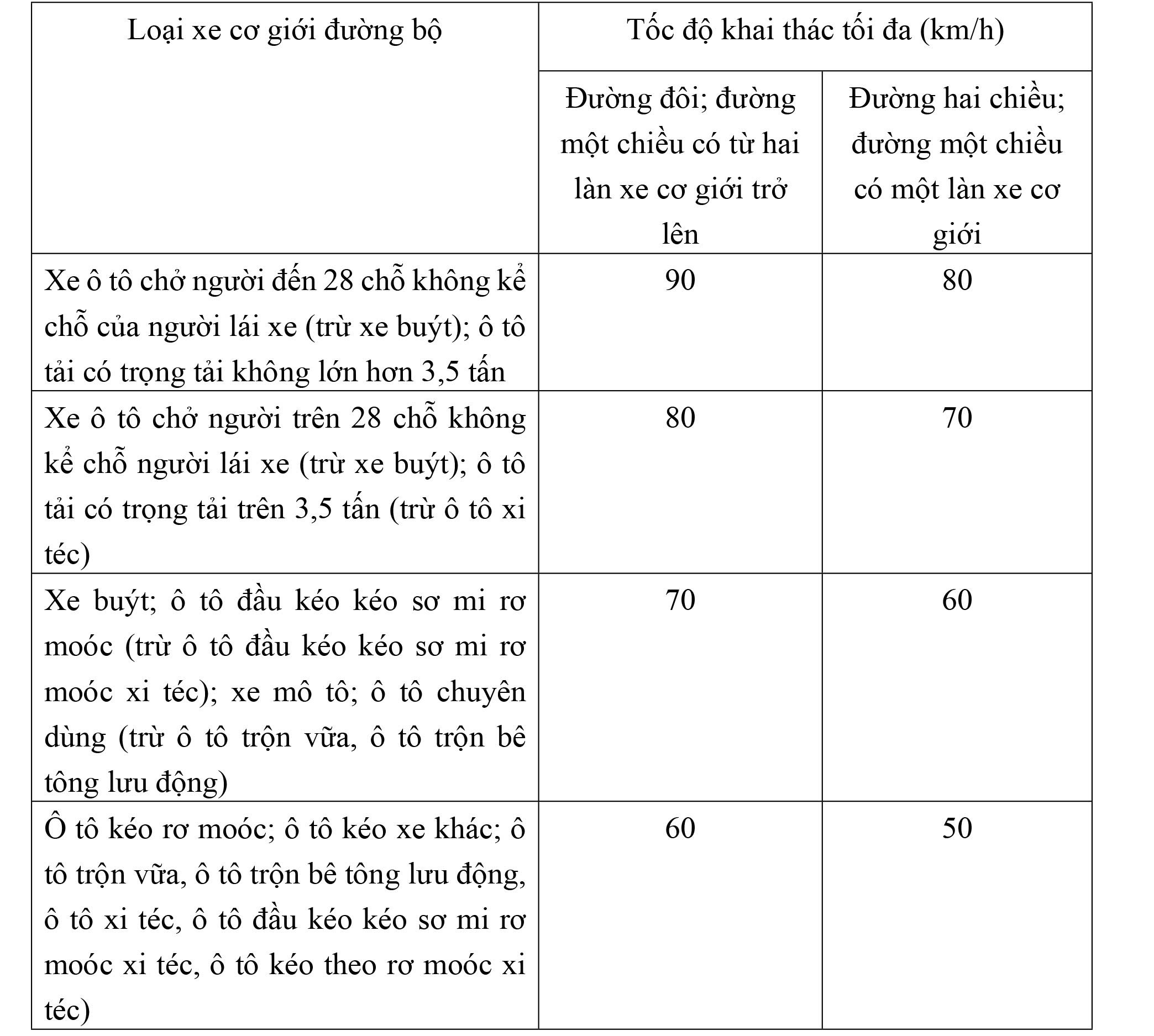 | Loại xe cơ giới đường bộ | Tốc độ khai thác tối đa (km/h) | |
|---|---|---|
| | Đường đôi; đường một chiều có từ hai làn xe cơ giới trở lên | Đường hai chiều; đường một chiều có một làn xe cơ giới |
| Xe ô tô chở người đến 28 chỗ không kể chỗ của người lái xe (trừ xe buýt); ô tô tải có trọng tải không lớn hơn 3,5 tấn | 90 | 80 |
| Xe ô tô chở người trên 28 chỗ không kể chỗ người lái xe (trừ xe buýt); ô tô tải có trọng tải trên 3,5 tấn (trừ ô tô xi téc) | 80 | 70 |
| Xe buýt; ô tô đầu kéo kéo sơ mi rơ moóc (trừ ô tô đầu kéo kéo sơ mi rơ moóc xi téc); xe mô tô; ô tô chuyên dùng (trừ ô tô trộn vữa, ô tô trộn bê tông lưu động) | 70 | 60 |
| Ô tô kéo rơ moóc; ô tô kéo xe khác; ô tô trộn vữa, ô tô trộn bê tông lưu động, ô tô xi téc, ô tô đầu kéo kéo sơ mi rơ moóc xi téc, ô tô kéo theo rơ moóc xi téc) | 60 | 50 |